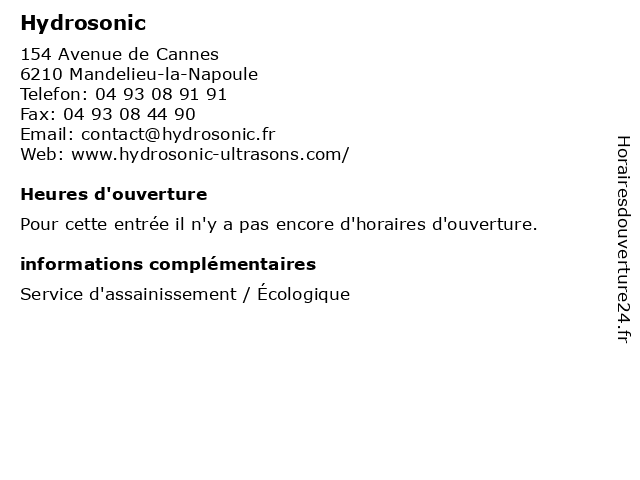 Hydrosonic

154 Avenue de Cannes
6210 Mandelieu-la-Napoule
Telefon: 04 93 08 91 91
Fax: 04 93 08 44 90
Email: contact@hydrosonic.fr
Web: www.hydrosonic-ultrasons.com/

Heures d'ouverture

Pour cette entrée il n'y a pas encore d'horaires d'ouverture.

informations complémentaires

Service d'assainissement / Écologique

Horairesdouverture24.fr